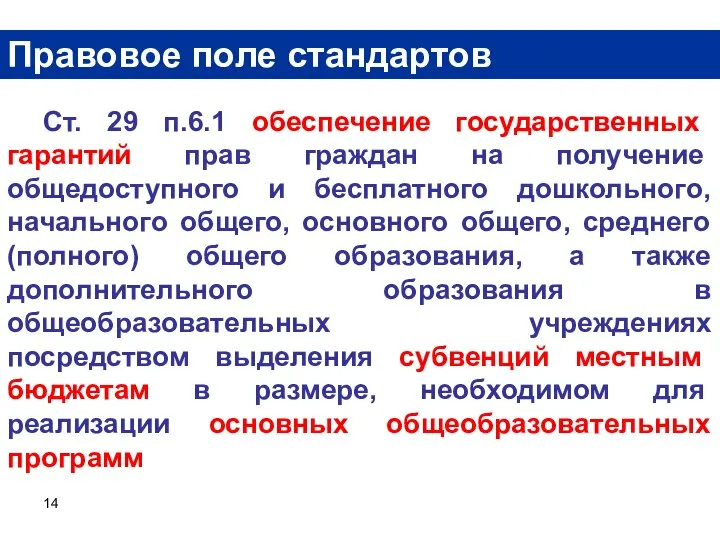 Правовое поле стандартов

Ст. 29 п.6.1 обеспечение государственных гарантий прав граждан на получение общедоступного и бесплатного дошкольного, начального общего, основного общего, среднего (полного) общего образования, а также дополнительного образования в общеобразовательных учреждениях посредством выделения субвенций местным бюджетам в размере, необходимом для реализации основных общеобразовательных программ

14